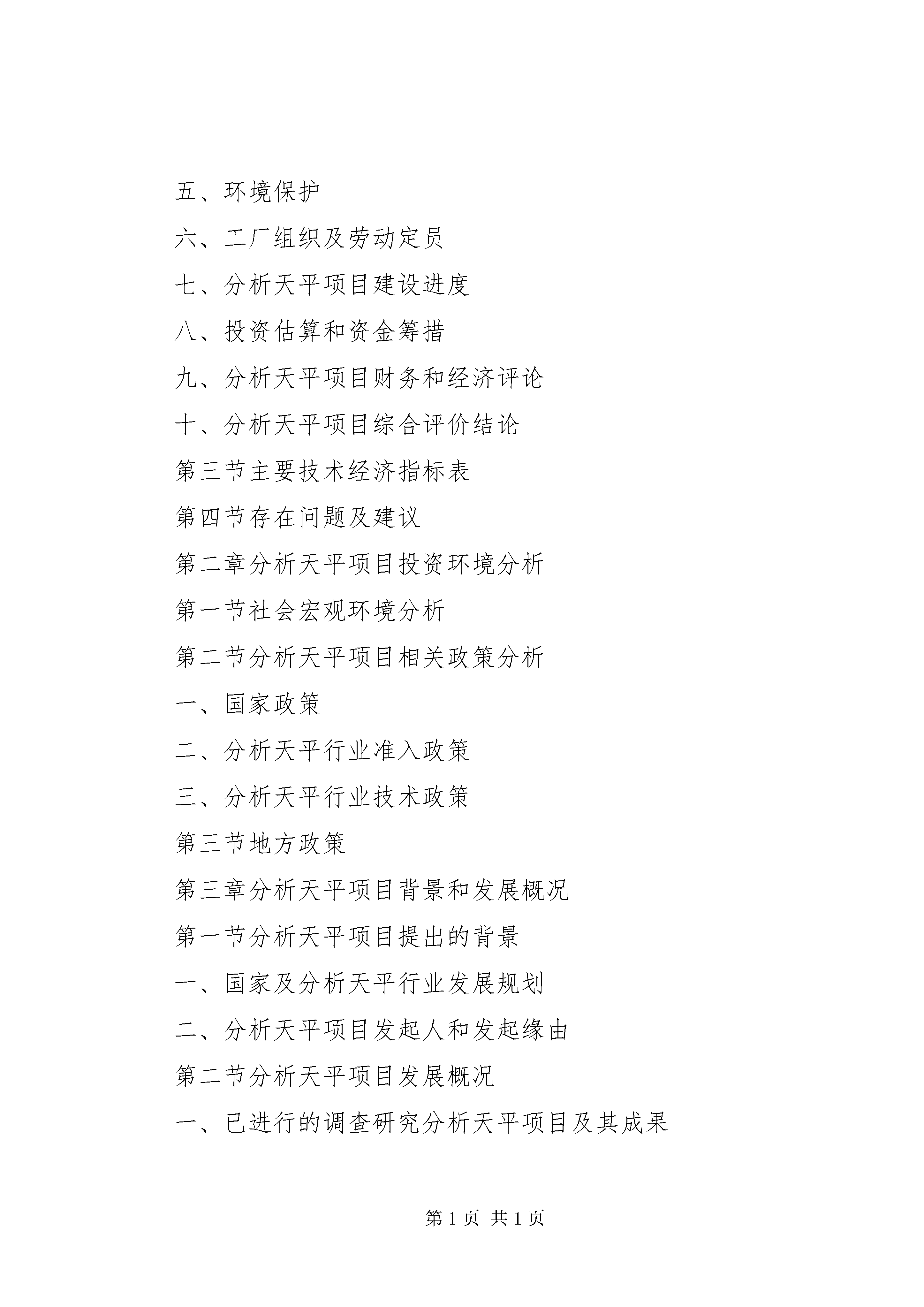 五、环境保护

六、工厂组织及劳动定员

七、分析天平项目建设进度

八、投资估算和资金筹措

九、分析天平项目财务和经济评论

十、分析天平项目综合评价结论

第三节主要技术经济指标表

第四节存在问题及建议

第二章分析天平项目投资环境分析

第一节社会宏观环境分析

第二节分析天平项目相关政策分析

一、国家政策

二、分析天平行业准入政策

三、分析天平行业技术政策

第三节地方政策

第三章分析天平项目背景和发展概况

第一节分析天平项目提出的背景

一、国家及分析天平行业发展规划

二、分析天平项目发起人和发起缘由

第二节分析天平项目发展概况

一、已进行的调查研究分析天平项目及其成果

第 1 页 共 1 页